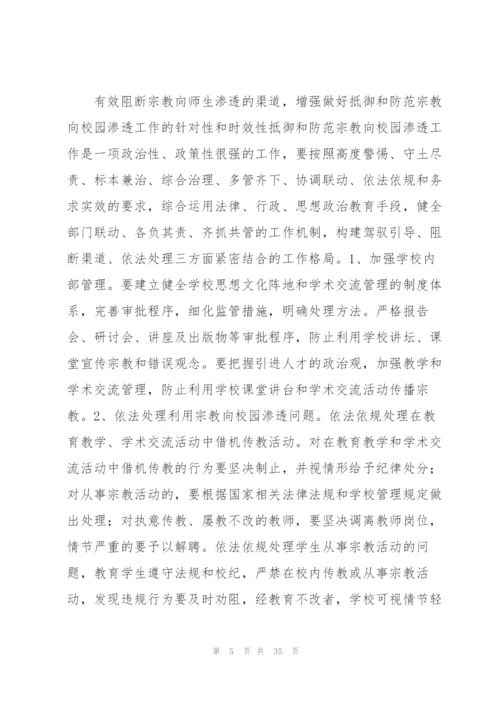 有效阻断宗教向师生渗透的渠道，增强做好抵御和防范宗教向校园渗透工作的针对性和时效性抵御和防范宗教向校园渗透工作是一项政治性、政策性很强的工作，要按照高度警惕、守土尽责、标本兼治、综合治理、多管齐下、协调联动、依法依规和务求实效的要求，综合运用法律、行政、思想政治教育手段，健全部门联动、各负其责、齐抓共管的工作机制，构建驾驭引导、阻断渠道、依法处理三方面紧密结合的工作格局。1、加强学校内部管理。要建立健全学校思想文化阵地和学术交流管理的制度体系，完善审批程序，细化监管措施，明确处理方法。严格报告会、研讨会、讲座及出版物等审批程序，防止利用学校讲坛、课堂宣传宗教和错误观念。要把握引进人才的政治观，加强教学和学术交流管理，防止利用学校课堂讲台和学术交流活动传播宗教。2、依法处理利用宗教向校园渗透问题。依法依规处理在教育教学、学术交流活动中借机传教活动。对在教育教学和学术交流活动中借机传教的行为要坚决制止，并视情形给予纪律处分；对从事宗教活动的，要根据国家相关法律法规和学校管理规定做出处理；对执意传教、屡教不改的教师，要坚决调离教师岗位，情节严重的要予以解聘。依法依规处理学生从事宗教活动的问题，教育学生遵守法规和校纪，严禁在校内传教或从事宗教活动，发现违规行为要及时劝阻，经教育不改者，学校可视情节轻

第 5 页 共 35 页